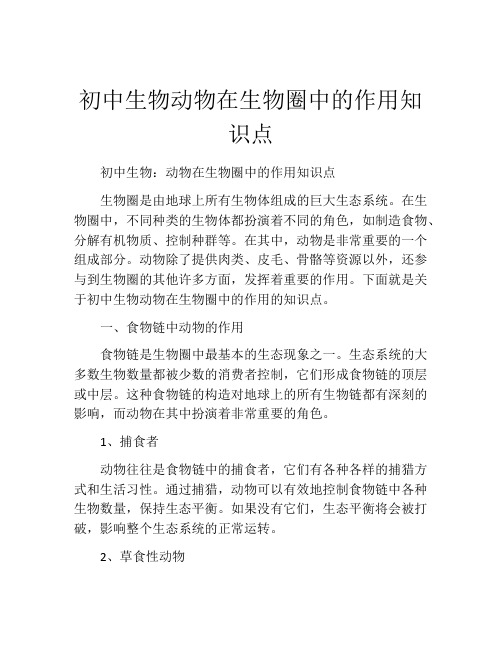 初中生物动物在生物圈中的作用知识点

初中生物：动物在生物圈中的作用知识点

生物圈是由地球上所有生物体组成的巨大生态系统。在生物圈中，不同种类的生物体都扮演着不同的角色，如制造食物、分解有机物质、控制种群等。在其中，动物是非常重要的一个组成部分。动物除了提供肉类、皮毛、骨骼等资源以外，还参与到生物圈的其他许多方面，发挥着重要的作用。下面就是关于初中生物动物在生物圈中的作用的知识点。

一、食物链中动物的作用

食物链是生物圈中最基本的生态现象之一。生态系统的大多数生物数量都被少数的消费者控制，它们形成食物链的顶层或中层。这种食物链的构造对地球上的所有生物链都有深刻的影响，而动物在其中扮演着非常重要的角色。

1、捕食者

动物往往是食物链中的捕食者，它们有各种各样的捕猎方式和生活习性。通过捕猎，动物可以有效地控制食物链中各种生物数量，保持生态平衡。如果没有它们，生态平衡将会被打破，影响整个生态系统的正常运转。

2、草食性动物